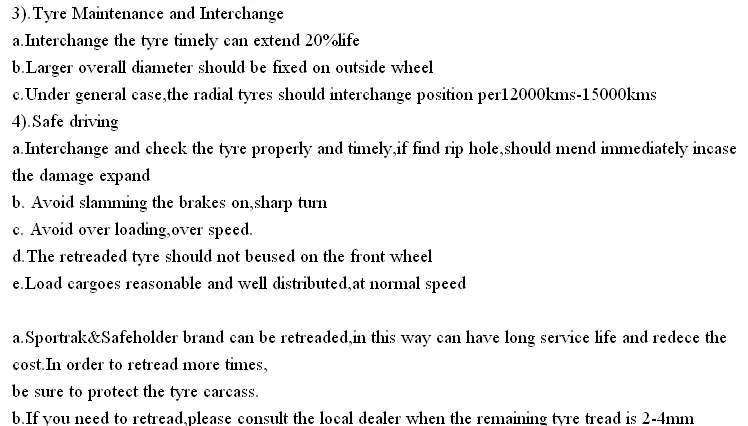 3).Tyre Maintenance and Interchange
a.Interchange the tyre timely can extend 20%life
b.Larger overall diameter should be fixed on outside wheel
c.Under general case,the radial tyres should interchange position per12000kms-15000kms
4).Safe driving
a.Interchange and check the tyre properly and timely,if find rip hole,should mend immediately incase the damage expand
b. Avoid slamming the brakes on,sharp turn
c. Avoid over loading,over speed.
d.The retreaded tyre should not beused on the front wheel
e.Load cargoes reasonable and well distributed,at normal speed

a.Sportrak&Safeholder brand can be retreaded,in this way can have long service life and redece the cost.In order to retread more times,
be sure to protect the tyre carcass.
b.If you need to retread,please consult the local dealer when the remaining tyre tread is 2-4mm